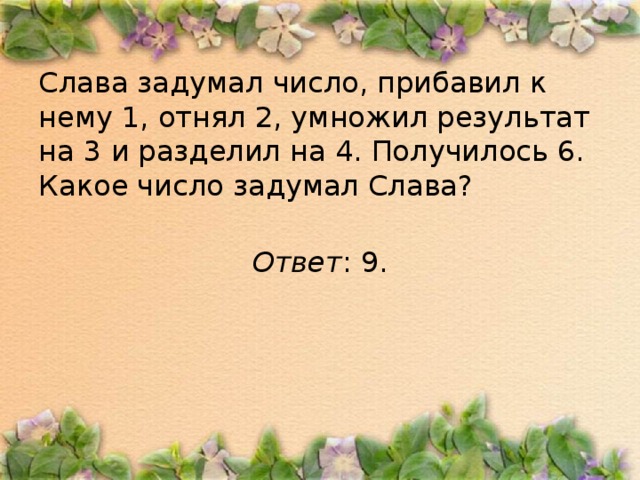 Слава задумал число, прибавил к нему 1, отнял 2, умножил результат на 3 и разделил на 4. Получилось 6. Какое число задумал Слава?

Ответ: 9.